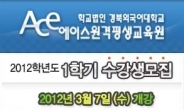 Ace
학교법인 경북외국어대학교
에이스원격평생교육원

2012학년도 1학기 수강생모집

2012년 3월 7일 (수) 개강